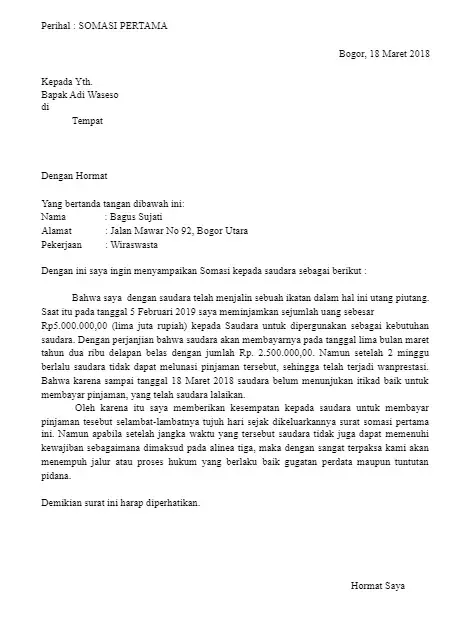 Perihal : SOMASI PERTAMA

Bogor, 18 Maret 2018

Kepada Yth.
Bapak Adi Waseso
di
Tempat

Dengan Hormat

Yang bertanda tangan dibawah ini:
Nama : Bagus Sujati
Alamat : Jalan Mawar No 92, Bogor Utara
Pekerjaan : Wiraswasta

Dengan ini saya ingin menyampaikan Somasi kepada saudara sebagai berikut :

Bahwa saya dengan saudara telah menjalin sebuah ikatan dalam hal ini utang piutang. Saat itu pada tanggal 5 Februari 2019 saya meminjamkan sejumlah uang sebesar Rp5.000.000,00 (lima juta rupiah) kepada Saudara untuk dipergunakan sebagai kebutuhan saudara. Dengan perjanjian bahwa saudara akan membayarnya pada tanggal lima bulan maret tahun dua ribu delapan belas dengan jumlah Rp. 2.500.000,00. Namun setelah 2 minggu berlalu saudara tidak dapat melunasi pinjaman tersebut, sehingga telah terjadi wanprestasi. Bahwa karena sampai tanggal 18 Maret 2018 saudara belum menunjukan itikad baik untuk membayar pinjaman, yang telah saudara lalaikan.

Oleh karena itu saya memberikan kesempatan kepada saudara untuk membayar pinjaman tesebut selambat-lambatnya tujuh hari sejak dikeluarkannya surat somasi pertama ini. Namun apabila setelah jangka waktu yang tersebut saudara tidak juga dapat memenuhi kewajiban sebagaimana dimaksud pada alinea tiga, maka dengan sangat terpaksa kami akan menempuh jalur atau proses hukum yang berlaku baik gugatan perdata maupun tuntutan pidana.

Demikian surat ini harap diperhatikan.

Hormat Saya